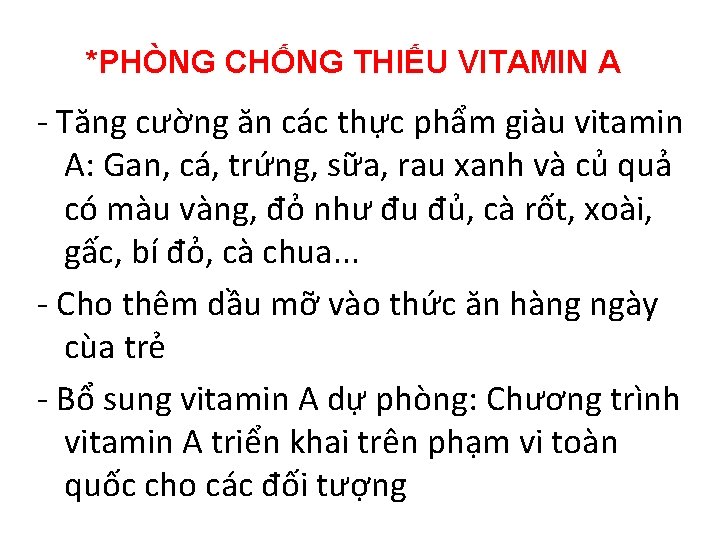 *PHÒNG CHỐNG THIẾU VITAMIN A

- Tăng cường ăn các thực phẩm giàu vitamin A: Gan, cá, trứng, sữa, rau xanh và củ quả có màu vàng, đỏ như đu đủ, cà rốt, xoài, gấc, bí đỏ, cà chua...

- Cho thêm dầu mỡ vào thức ăn hàng ngày cùa trẻ

- Bổ sung vitamin A dự phòng: Chương trình vitamin A triển khai trên phạm vi toàn quốc cho các đối tượng